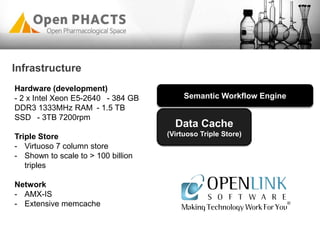 Open PHACTS
Open Pharmacological Space

Infrastructure

Hardware (development)
- 2 x Intel Xeon E5-2640 - 384 GB DDR3 1333MHz RAM - 1.5 TB SSD - 3TB 7200rpm

Triple Store
- Virtuoso 7 column store
- Shown to scale to > 100 billion triples

Network
- AMX-IS
- Extensive memcache

Semantic Workflow Engine

Data Cache
(Virtuoso Triple Store)

OPENLINK
SOFTWARE
Making Technology Work For You®